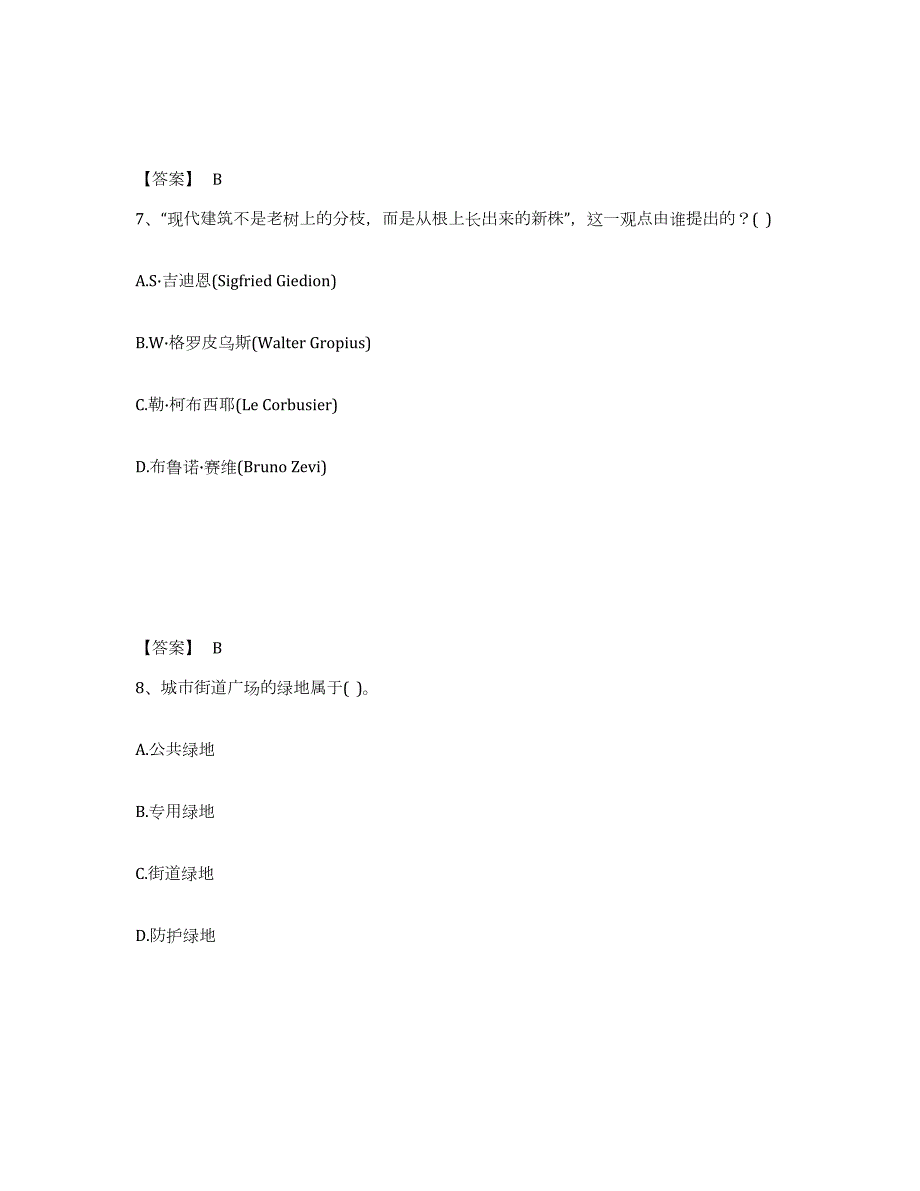 【答案】 B

7、“现代建筑不是老树上的分枝，而是从根上长出来的新株”，这一观点由谁提出的？( )

A.S·吉迪恩(Sigfried Giedion)

B.W·格罗皮乌斯(Walter Gropius)

C.勒·柯布西耶(Le Corbusier)

D.布鲁诺·赛维(Bruno Zevi)

【答案】 B

8、城市街道广场的绿地属于( )。

A.公共绿地

B.专用绿地

C.街道绿地

D.防护绿地